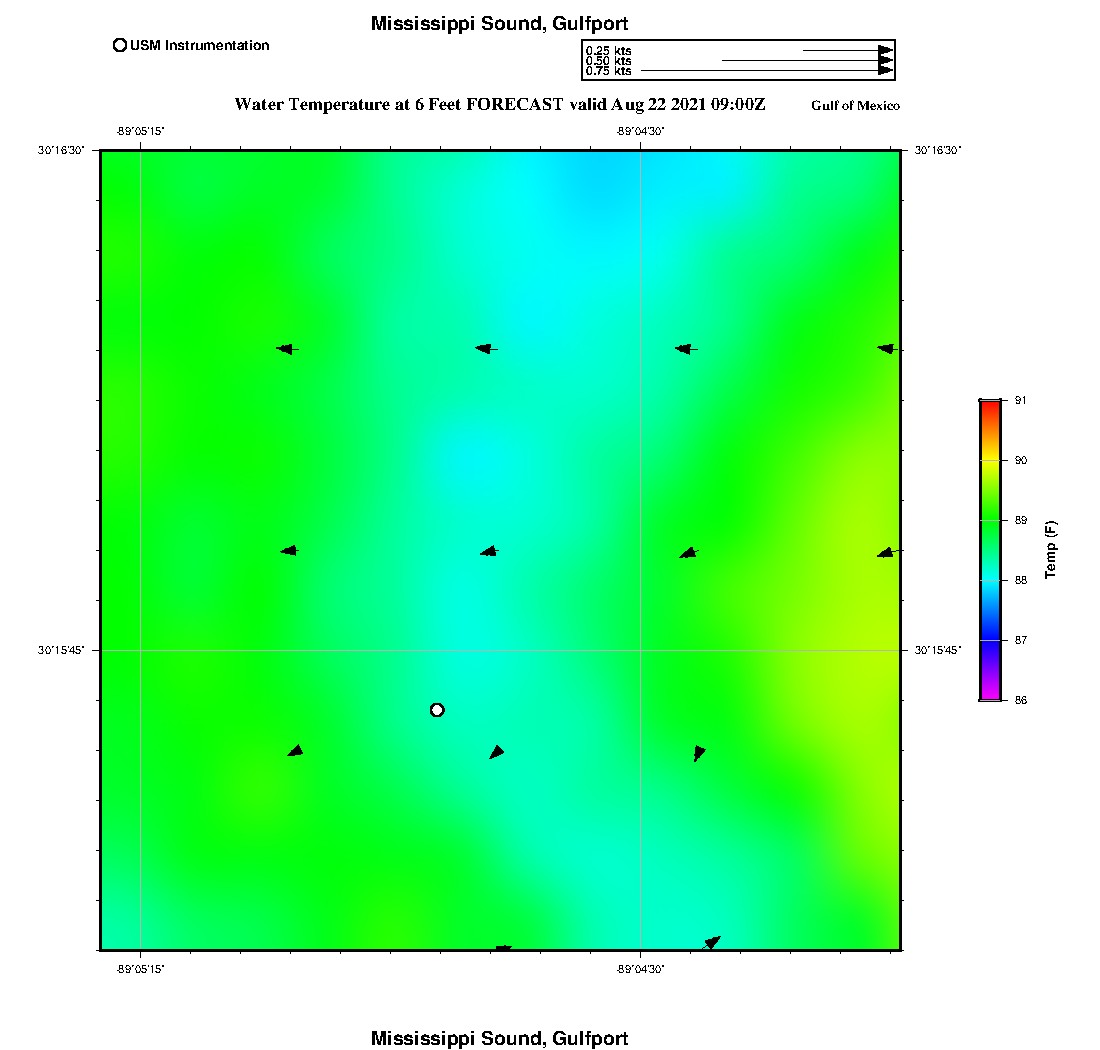 Mississippi Sound, Gulfport

USM Instrumentation

0.25 kts
0.50 kts
0.75 kts

Water Temperature at 6 Feet FORECAST valid Aug 22 2021 09:00Z

Gulf of Mexico

-89°05'15"

-89°04'30"

30°16'30"

30°16'30"

30°15'45"

30°15'45"

-89°05'15"

-89°04'30"

91
90
89
88
87
86

Temp (F)

Mississippi Sound, Gulfport